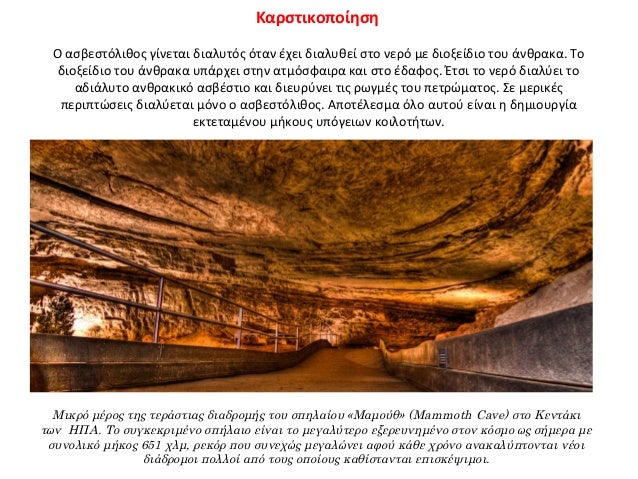 Καρστικοποίηση

Ο ασβεστόλιθος γίνεται διαλυτός όταν έχει διαλυθεί στο νερό με διοξείδιο του άνθρακα. Το διοξείδιο του άνθρακα υπάρχει στην ατμόσφαιρα και στο έδαφος. Έτσι το νερό διαλύει το αδιάλυτο ανθρακικό ασβέστιο και διευρύνει τις ρωγμές του πετρώματος. Σε μερικές περιπτώσεις διαλύεται μόνο ο ασβεστόλιθος. Αποτέλεσμα όλο αυτού είναι η δημιουργία εκτεταμένου μήκους υπόγειων κοιλοτήτων.

Μικρό μέρος της τεράστιας διαδρομής του σπηλαίου «Μαμούθ» (Mammoth Cave) στο Κεντάκι των ΗΠΑ. Το συγκεκριμένο σπήλαιο είναι το μεγαλύτερο εξερευνημένο στον κόσμο ως σήμερα με συνολικό μήκος 651 χλμ, ρεκόρ που συνεχώς μεγαλώνει αφού κάθε χρόνο ανακαλύπτονται νέοι διάδρομοι πολλοί από τους οποίους καθίστανται επισκέψιμοι.